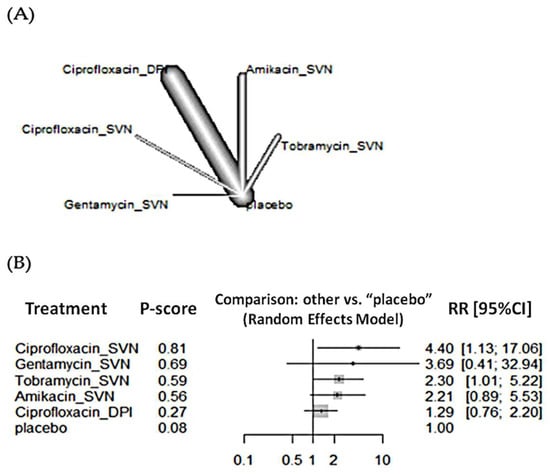 (A)

Ciprofloxacin_DPI
Amikacin_SVN
Ciprofloxacin_SVN
Tobramycin_SVN
Gentamycin_SVN
placebo

(B)

| Treatment | P-score | Comparison: other vs. "placebo" (Random Effects Model) | RR [95%CI] |
|---|---|---|---|
| Ciprofloxacin_SVN | 0.81 | | 4.40 [1.13; 17.06] |
| Gentamycin_SVN | 0.69 | | 3.69 [0.41; 32.94] |
| Tobramycin_SVN | 0.59 | | 2.30 [1.01; 5.22] |
| Amikacin_SVN | 0.56 | | 2.21 [0.89; 5.53] |
| Ciprofloxacin_DPI | 0.27 | | 1.29 [0.76; 2.20] |
| placebo | 0.08 | | 1.00 |

0.1 0.5 1 2 10